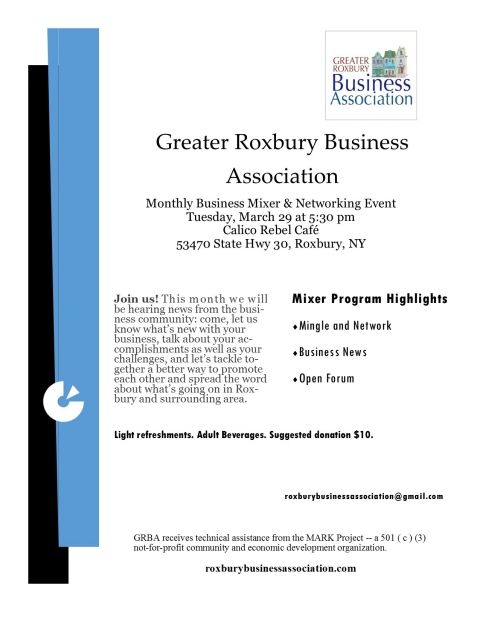 GREATER ROXBURY Business Association

Greater Roxbury Business Association

Monthly Business Mixer & Networking Event
Tuesday, March 29 at 5:30 pm
Calico Rebel Café
53470 State Hwy 30, Roxbury, NY

Join us! This month we will be hearing news from the business community: come, let us know what's new with your business, talk about your accomplishments as well as your challenges, and let's tackle together a better way to promote each other and spread the word about what's going on in Roxbury and surrounding area.

Mixer Program Highlights

♦Mingle and Network

♦Business News

♦Open Forum

Light refreshments. Adult Beverages. Suggested donation $10.

roxburybusinessassociation@gmail.com

GRBA receives technical assistance from the MARK Project -- a 501 ( c ) (3) not-for-profit community and economic development organization.

roxburybusinessassociation.com